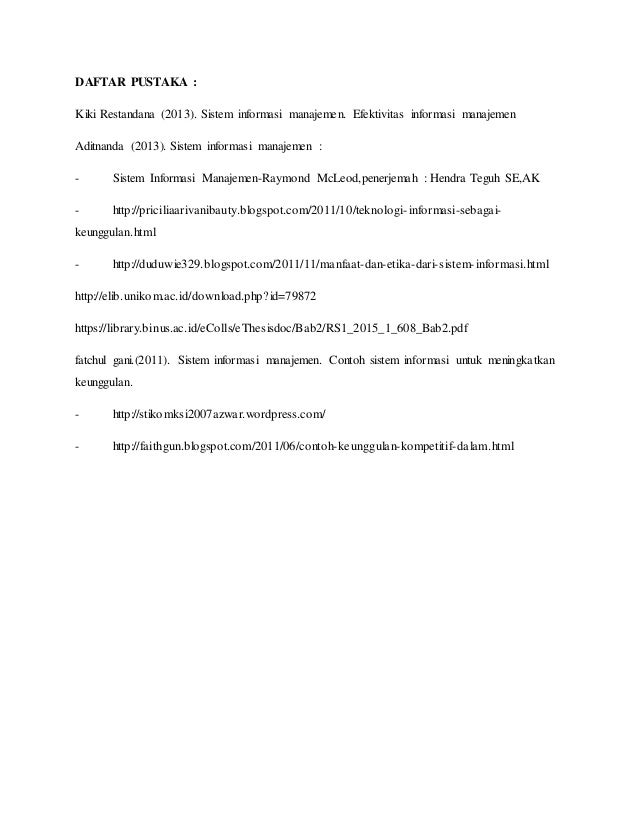 DAFTAR PUSTAKA :

Kiki Restandana (2013). Sistem informasi manajemen. Efektivitas informasi manajemen

Aditnanda (2013). Sistem informasi manajemen :

- Sistem Informasi Manajemen-Raymond McLeod,penerjemah : Hendra Teguh SE,AK

- http://priciliaarivanibauty.blogspot.com/2011/10/teknologi-informasi-sebagai-keunggulan.html

- http://duduwie329.blogspot.com/2011/11/manfaat-dan-etika-dari-sistem-informasi.html

http://elib.unikom.ac.id/download.php?id=79872

https://library.binus.ac.id/eColls/eThesisdoc/Bab2/RS1_2015_1_608_Bab2.pdf

fatchul gani.(2011). Sistem informasi manajemen. Contoh sistem informasi untuk meningkatkan keunggulan.

- http://stikomksi2007azwar.wordpress.com/

- http://faithgun.blogspot.com/2011/06/contoh-keunggulan-kompetitif-dalam.html